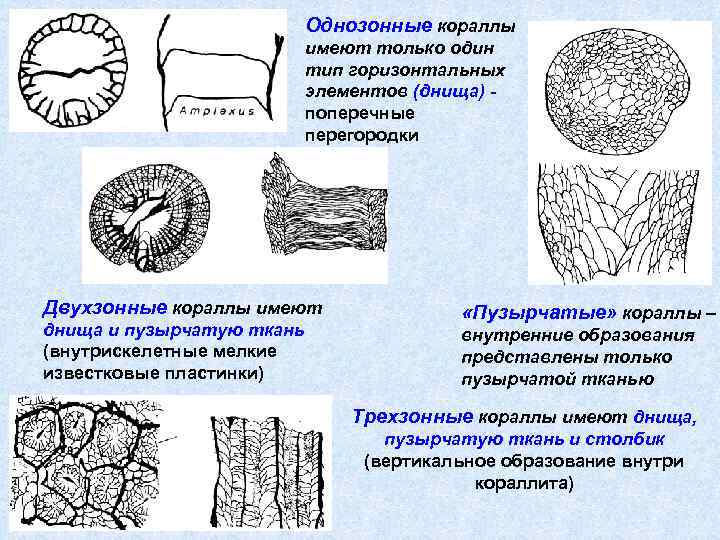 Amplexus

Однозонные кораллы имеют только один тип горизонтальных элементов (днища) - поперечные перегородки

Двухзонные кораллы имеют днища и пузырчатую ткань (внутрискелетные мелкие известковые пластинки)

«Пузырчатые» кораллы – внутренние образования представлены только пузырчатой тканью

Трехзонные кораллы имеют днища, пузырчатую ткань и столбик (вертикальное образование внутри кораллита)